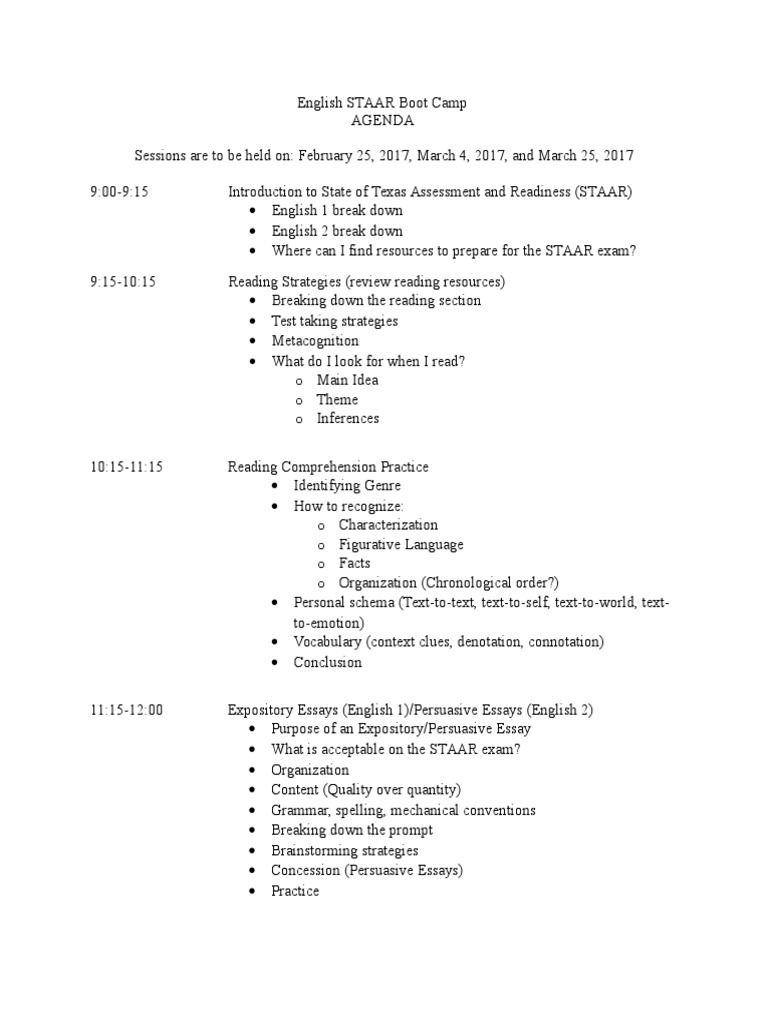 English STAAR Boot Camp
AGENDA

Sessions are to be held on: February 25, 2017, March 4, 2017, and March 25, 2017

9:00-9:15 Introduction to State of Texas Assessment and Readiness (STAAR)
- English 1 break down
- English 2 break down
- Where can I find resources to prepare for the STAAR exam?

9:15-10:15 Reading Strategies (review reading resources)
- Breaking down the reading section
- Test taking strategies
- Metacognition
- What do I look for when I read?
  - Main Idea
  - Theme
  - Inferences

10:15-11:15 Reading Comprehension Practice
- Identifying Genre
- How to recognize:
  - Characterization
  - Figurative Language
  - Facts
  - Organization (Chronological order?)
- Personal schema (Text-to-text, text-to-self, text-to-world, text-to-emotion)
- Vocabulary (context clues, denotation, connotation)
- Conclusion

11:15-12:00 Expository Essays (English 1)/Persuasive Essays (English 2)
- Purpose of an Expository/Persuasive Essay
- What is acceptable on the STAAR exam?
- Organization
- Content (Quality over quantity)
- Grammar, spelling, mechanical conventions
- Breaking down the prompt
- Brainstorming strategies
- Concession (Persuasive Essays)
- Practice